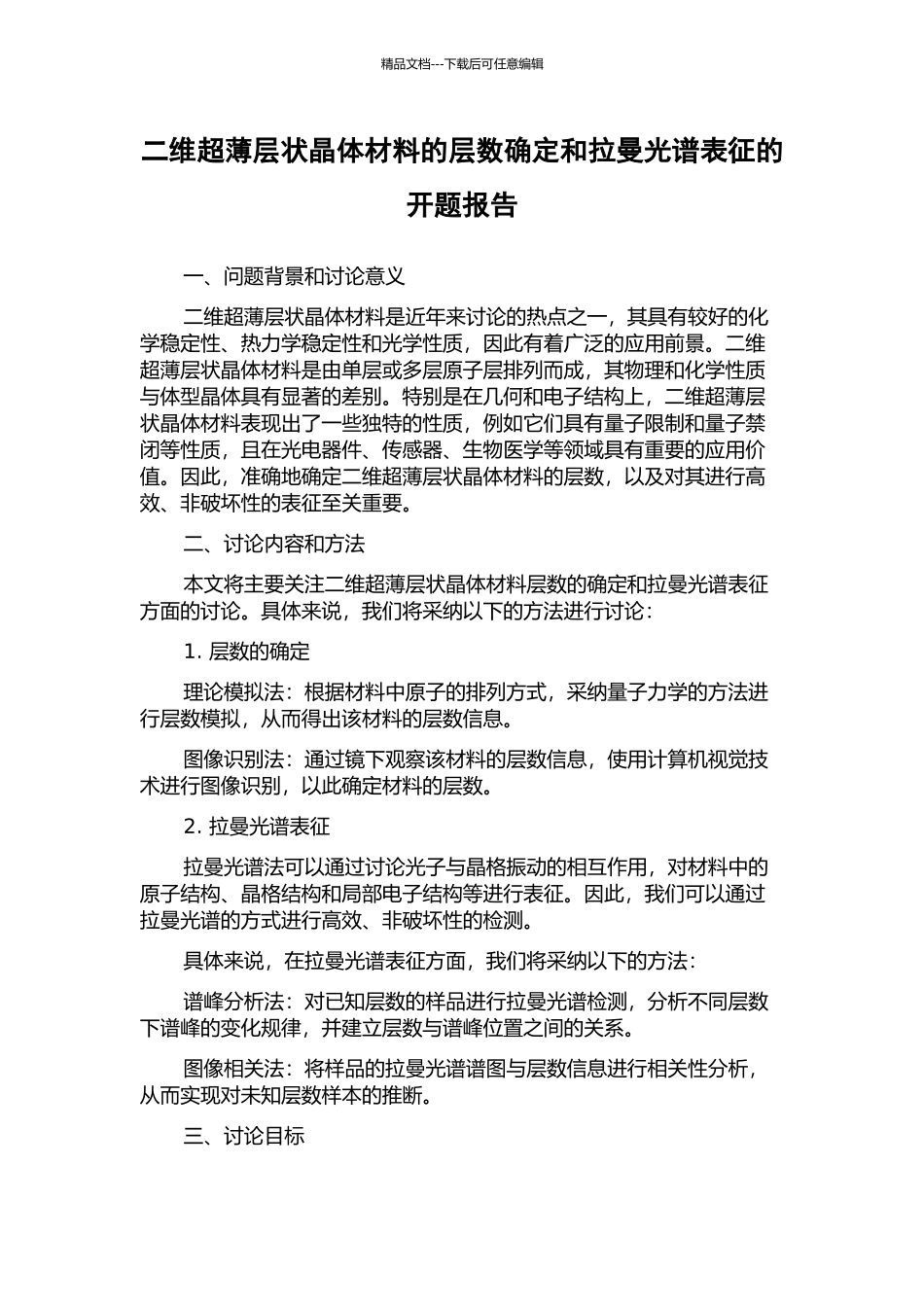 精品文档---下载后可任意编辑

二维超薄层状晶体材料的层数确定和拉曼光谱表征的开题报告

一、问题背景和讨论意义

二维超薄层状晶体材料是近年来讨论的热点之一，其具有较好的化学稳定性、热力学稳定性和光学性质，因此有着广泛的应用前景。二维超薄层状晶体材料是由单层或多层原子层排列而成，其物理和化学性质与体型晶体具有显著的差别。特别是在几何和电子结构上，二维超薄层状晶体材料表现出了一些独特的性质，例如它们具有量子限制和量子禁闭等性质，且在光电器件、传感器、生物医学等领域具有重要的应用价值。因此，准确地确定二维超薄层状晶体材料的层数，以及对其进行高效、非破坏性的表征至关重要。

二、讨论内容和方法

本文将主要关注二维超薄层状晶体材料层数的确定和拉曼光谱表征方面的讨论。具体来说，我们将采纳以下的方法进行讨论：

1. 层数的确定

理论模拟法：根据材料中原子的排列方式，采纳量子力学的方法进行层数模拟，从而得出该材料的层数信息。

图像识别法：通过镜下观察该材料的层数信息，使用计算机视觉技术进行图像识别，以此确定材料的层数。

2. 拉曼光谱表征

拉曼光谱法可以通过讨论光子与晶格振动的相互作用，对材料中的原子结构、晶格结构和局部电子结构等进行表征。因此，我们可以通过拉曼光谱的方式进行高效、非破坏性的检测。

具体来说，在拉曼光谱表征方面，我们将采纳以下的方法：

谱峰分析法：对已知层数的样品进行拉曼光谱检测，分析不同层数下谱峰的变化规律，并建立层数与谱峰位置之间的关系。

图像相关法：将样品的拉曼光谱谱图与层数信息进行相关性分析，从而实现对未知层数样本的推断。

三、讨论目标